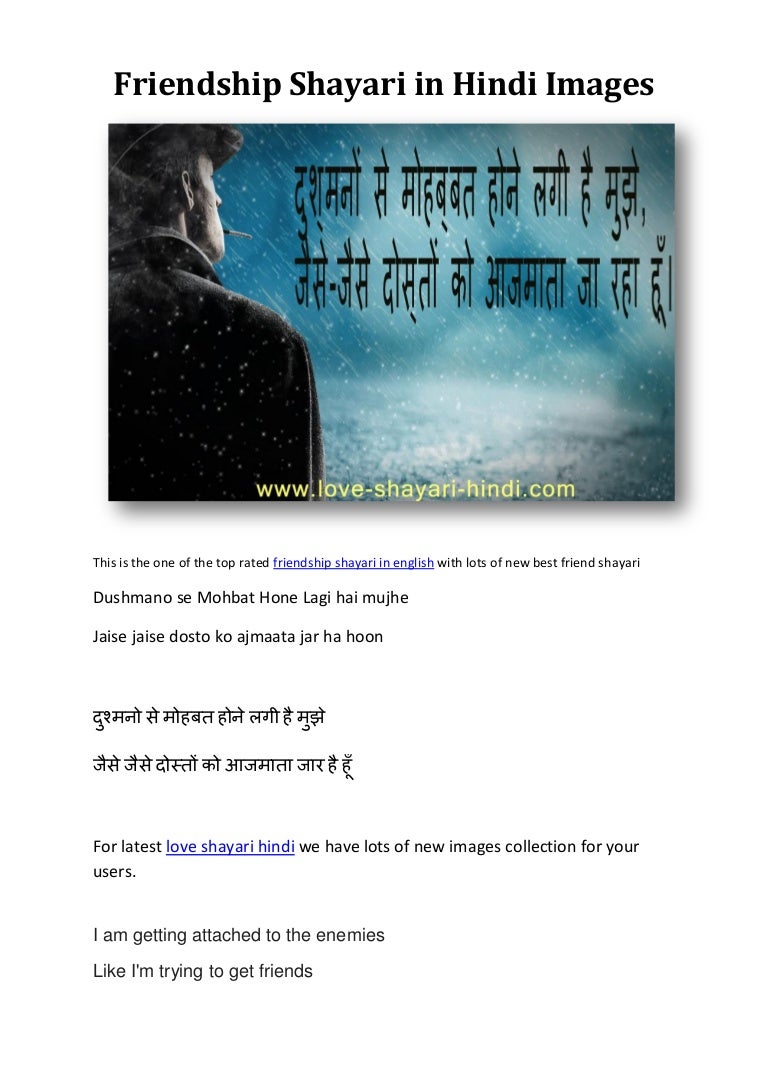 Friendship Shayari in Hindi Images

दुश्मनों से मोहब्बत होने लगी है मुझे,
जैसे-जैसे दोस्तों को आजमाता जा रहा हूँ।

www.love-shayari-hindi.com

This is the one of the top rated friendship shayari in english with lots of new best friend shayari

Dushmano se Mohbat Hone Lagi hai mujhe

Jaise jaise dosto ko ajmaata jar ha hoon

दुश्मनो से मोहबत होने लगी है मुझे

जैसे जैसे दोस्तों को आजमाता जार है हूँ

For latest love shayari hindi we have lots of new images collection for your users.

I am getting attached to the enemies

Like I'm trying to get friends